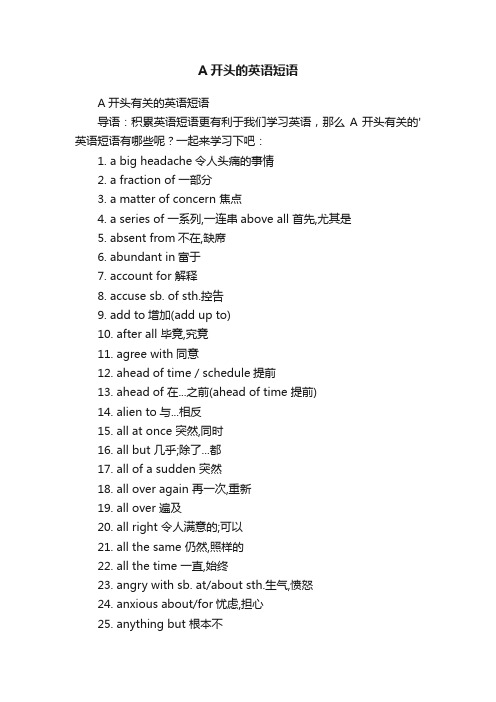 A 开头的英语短语

A 开头有关的英语短语

导语：积累英语短语更有利于我们学习英语，那么 A 开头有关的'英语短语有哪些呢？一起来学习下吧：

1. a big headache 令人头痛的事情
2. a fraction of 一部分
3. a matter of concern 焦点
4. a series of 一系列,一连串 above all 首先,尤其是
5. absent from 不在,缺席
6. abundant in 富于
7. account for 解释
8. accuse sb. of sth.控告
9. add to 增加(add up to)
10. after all 毕竟,究竟
11. agree with 同意
12. ahead of time / schedule 提前
13. ahead of 在...之前(ahead of time 提前)
14. alien to 与...相反
15. all at once 突然,同时
16. all but 几乎;除了...都
17. all of a sudden 突然
18. all over again 再一次,重新
19. all over 遍及
20. all right 令人满意的;可以
21. all the same 仍然,照样的
22. all the time 一直,始终
23. angry with sb. at/about sth.生气,愤怒
24. anxious about/for 忧虑,担心
25. anything but 根本不